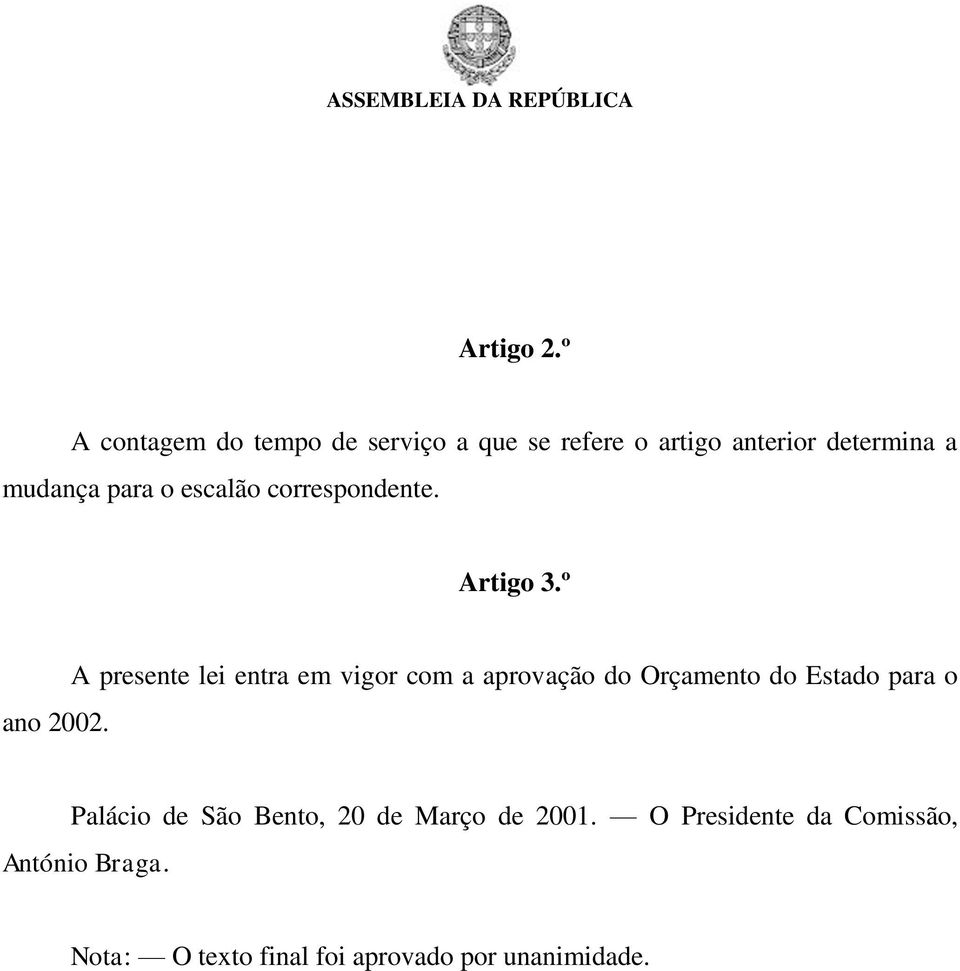 ASSEMBLEIA DA REPÚBLICA

Artigo 2.º

A contagem do tempo de serviço a que se refere o artigo anterior determina a mudança para o escalão correspondente.

Artigo 3.º

A presente lei entra em vigor com a aprovação do Orçamento do Estado para o ano 2002.

Palácio de São Bento, 20 de Março de 2001. — O Presidente da Comissão, António Braga.

Nota: — O texto final foi aprovado por unanimidade.